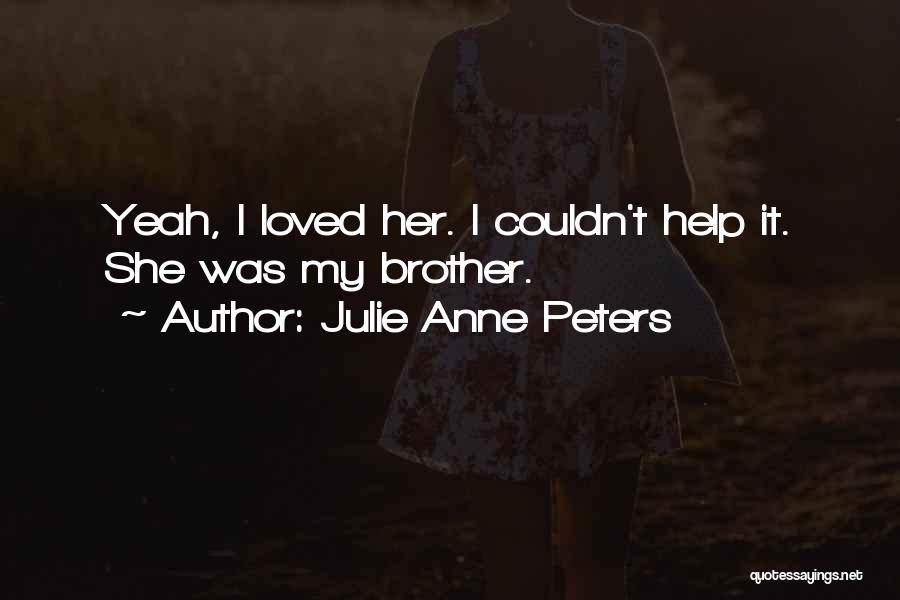 Yeah, I loved her. I couldn't help it. She was my brother.
~ Author: Julie Anne Peters

quotessayings.net